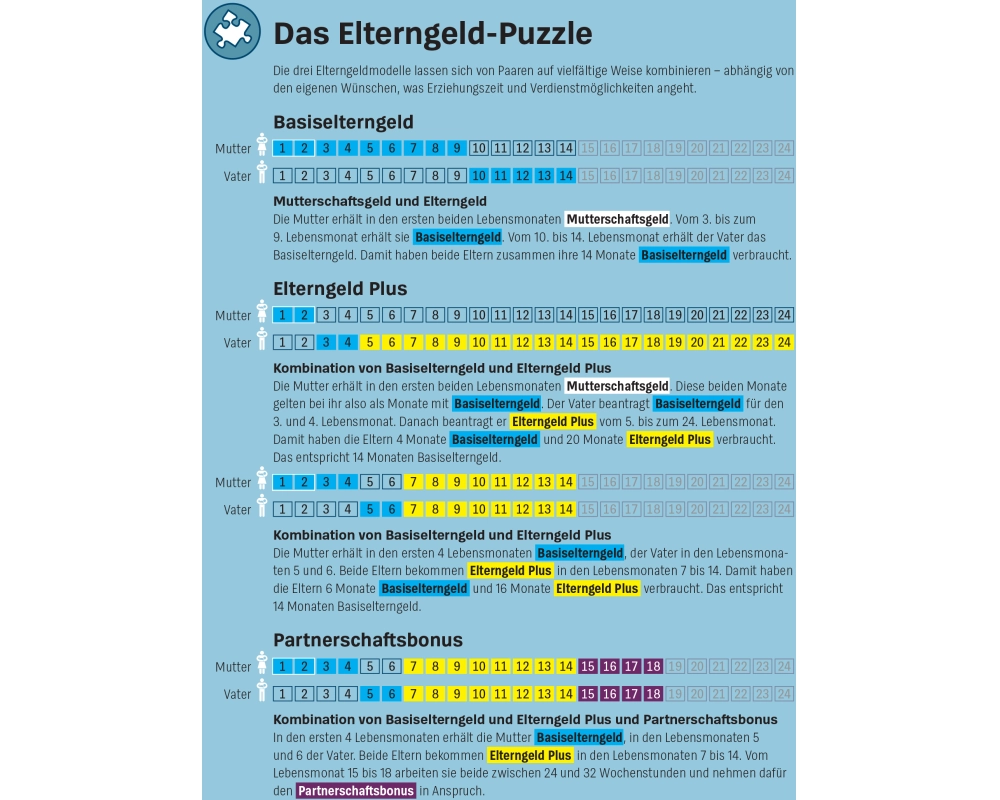 Das Elterngeld-Puzzle

Die drei Elterngeldmodelle lassen sich von Paaren auf vielfältige Weise kombinieren – abhängig von den eigenen Wünschen, was Erziehungszeit und Verdienstmöglichkeiten angeht.

Basiselterngeld

Mutter 1 2 3 4 5 6 7 8 9 10 11 12 13 14 15 16 17 18 19 20 21 22 23 24
Vater 1 2 3 4 5 6 7 8 9 10 11 12 13 14 15 16 17 18 19 20 21 22 23 24

Mutterschaftsgeld und Elterngeld
Die Mutter erhält in den ersten beiden Lebensmonaten Mutterschaftsgeld. Vom 3. bis zum 9. Lebensmonat erhält sie Basiselterngeld. Vom 10. bis 14. Lebensmonat erhält der Vater das Basiselterngeld. Damit haben beide Eltern zusammen ihre 14 Monate Basiselterngeld verbraucht.

Elterngeld Plus

Mutter 1 2 3 4 5 6 7 8 9 10 11 12 13 14 15 16 17 18 19 20 21 22 23 24
Vater 1 2 3 4 5 6 7 8 9 10 11 12 13 14 15 16 17 18 19 20 21 22 23 24

Kombination von Basiselterngeld und Elterngeld Plus
Die Mutter erhält in den ersten beiden Lebensmonaten Mutterschaftsgeld. Diese beiden Monate gelten bei ihr also als Monate mit Basiselterngeld. Der Vater beantragt Basiselterngeld für den 3. und 4. Lebensmonat. Danach beantragt er Elterngeld Plus vom 5. bis zum 24. Lebensmonat. Damit haben die Eltern 4 Monate Basiselterngeld und 20 Monate Elterngeld Plus verbraucht. Das entspricht 14 Monaten Basiselterngeld.

Mutter 1 2 3 4 5 6 7 8 9 10 11 12 13 14 15 16 17 18 19 20 21 22 23 24
Vater 1 2 3 4 5 6 7 8 9 10 11 12 13 14 15 16 17 18 19 20 21 22 23 24

Kombination von Basiselterngeld und Elterngeld Plus
Die Mutter erhält in den ersten 4 Lebensmonaten Basiselterngeld, der Vater in den Lebensmonaten 5 und 6. Beide Eltern bekommen Elterngeld Plus in den Lebensmonaten 7 bis 14. Damit haben die Eltern 6 Monate Basiselterngeld und 16 Monate Elterngeld Plus verbraucht. Das entspricht 14 Monaten Basiselterngeld.

Partnerschaftsbonus

Mutter 1 2 3 4 5 6 7 8 9 10 11 12 13 14 15 16 17 18 19 20 21 22 23 24
Vater 1 2 3 4 5 6 7 8 9 10 11 12 13 14 15 16 17 18 19 20 21 22 23 24

Kombination von Basiselterngeld und Elterngeld Plus und Partnerschaftsbonus
In den ersten 4 Lebensmonaten erhält die Mutter Basiselterngeld, in den Lebensmonaten 5 und 6 der Vater. Beide Eltern bekommen Elterngeld Plus in den Lebensmonaten 7 bis 14. Vom Lebensmonat 15 bis 18 arbeiten sie beide zwischen 24 und 32 Wochenstunden und nehmen dafür den Partnerschaftsbonus in Anspruch.